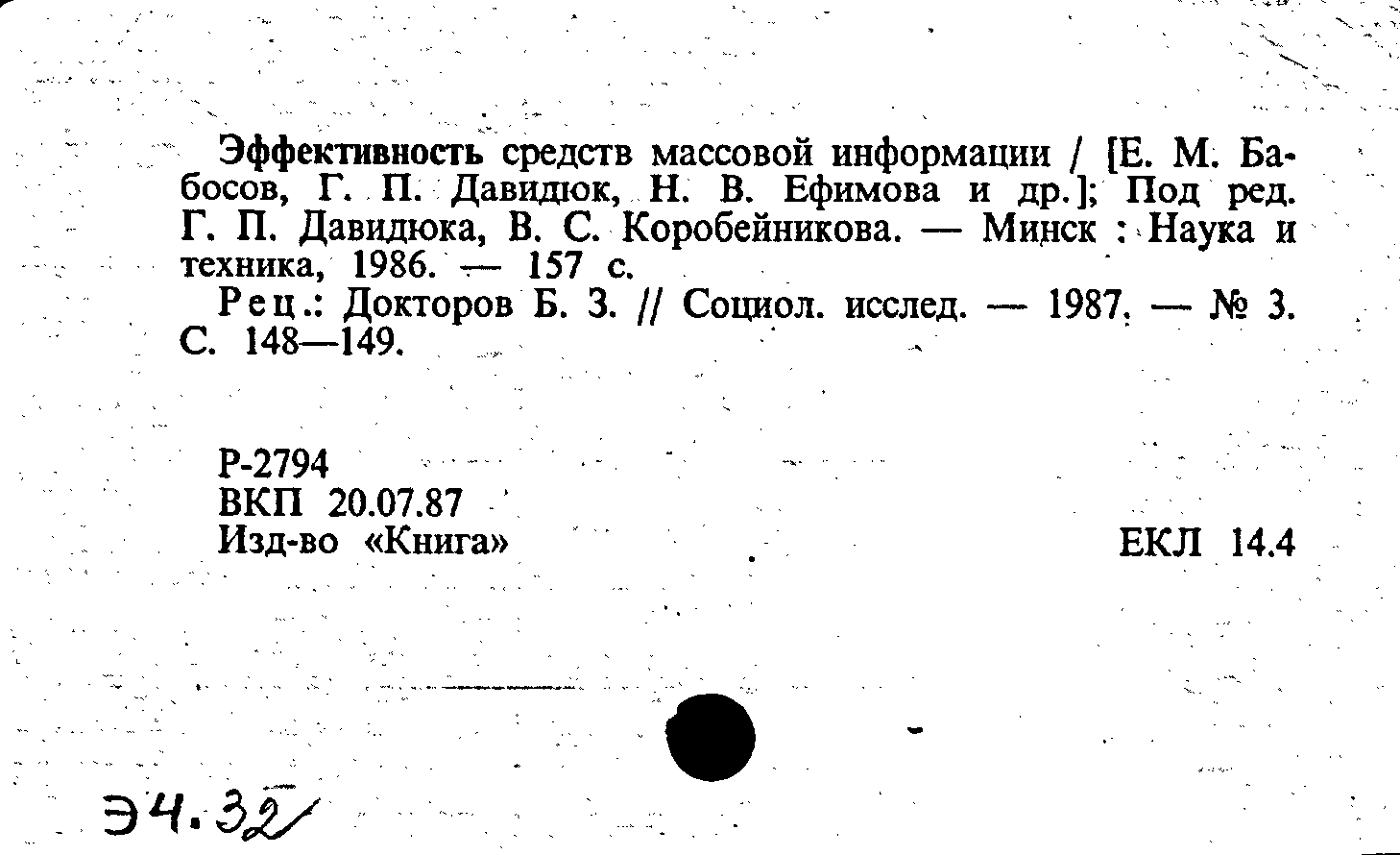 Эффективность средств массовой информации / [Е. М. Бабосов, Г. П. Давидюк, Н. В. Ефимова и др.]; Под ред. Г. П. Давидюка, В. С. Коробейникова. — Минск : Наука и техника, 1986. — 157 с.

Рец.: Докторов Б. З. // Социол. исслед. — 1987. — № 3. С. 148—149.

Р-2794
ВКП 20.07.87
Изд-во «Книга»

ЕКЛ 14.4

Э4.32